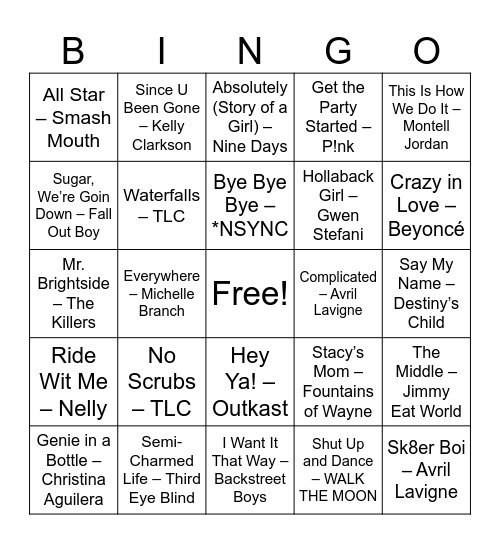 | B | I | N | G | O |
|---|---|---|---|---|
| All Star – Smash Mouth | Since U Been Gone – Kelly Clarkson | Absolutely (Story of a Girl) – Nine Days | Get the Party Started – P!nk | This Is How We Do It – Montell Jordan |
| Sugar, We're Goin Down – Fall Out Boy | Waterfalls – TLC | Bye Bye Bye – *NSYNC | Hollaback Girl – Gwen Stefani | Crazy in Love – Beyoncé |
| Mr. Brightside – The Killers | Everywhere – Michelle Branch | Free! | Complicated – Avril Lavigne | Say My Name – Destiny's Child |
| Ride Wit Me – Nelly | No Scrubs – TLC | Hey Ya! – Outkast | Stacy's Mom – Fountains of Wayne | The Middle – Jimmy Eat World |
| Genie in a Bottle – Christina Aguilera | Semi-Charmed Life – Third Eye Blind | I Want It That Way – Backstreet Boys | Shut Up and Dance – WALK THE MOON | Sk8er Boi – Avril Lavigne |